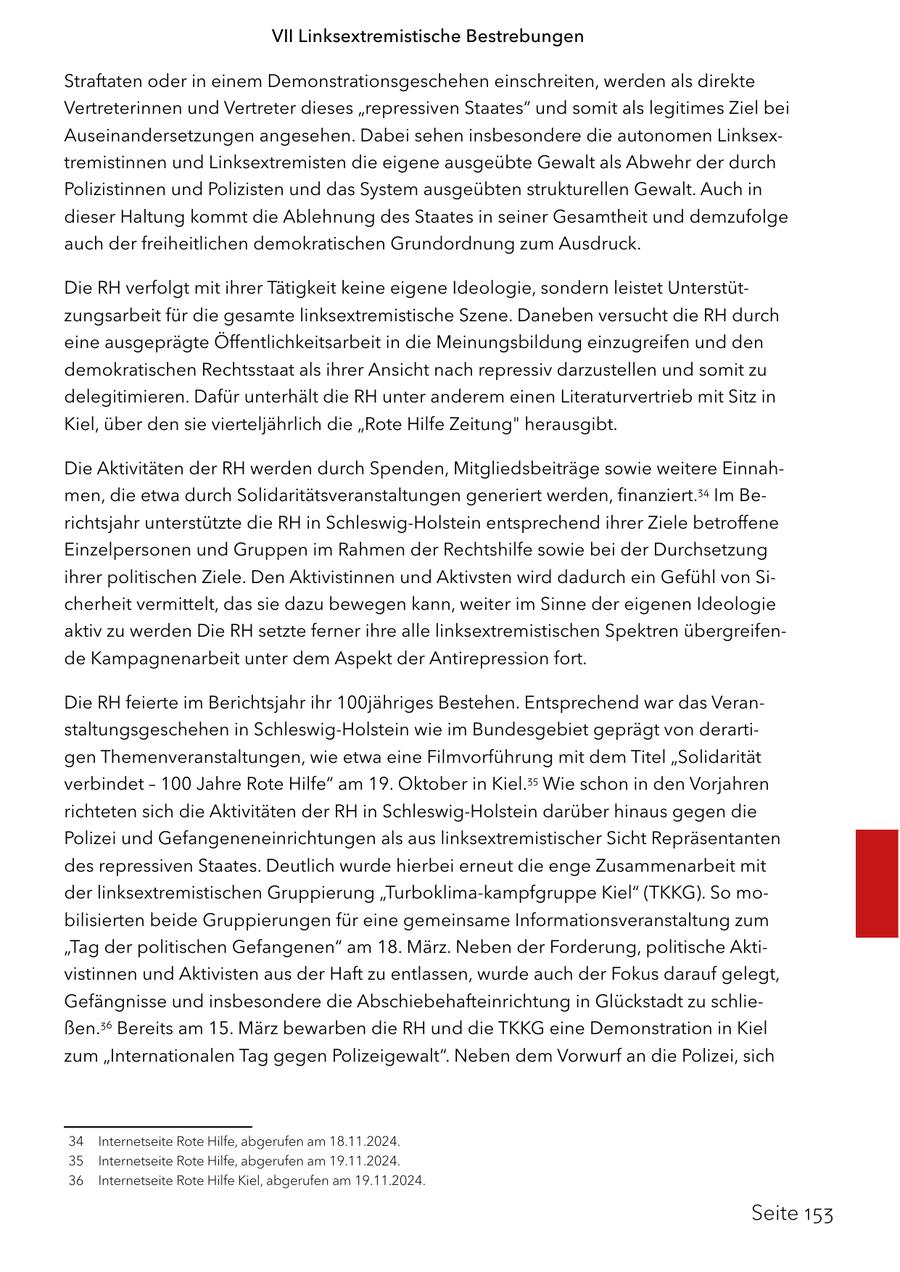 VII Linksextremistische Bestrebungen

Straftaten oder in einem Demonstrationsgeschehen einschreiten, werden als direkte Vertreterinnen und Vertreter dieses „repressiven Staates“ und somit als legitimes Ziel bei Auseinandersetzungen angesehen. Dabei sehen insbesondere die autonomen Linksextremistinnen und Linksextremisten die eigene ausgeübte Gewalt als Abwehr der durch Polizistinnen und Polizisten und das System ausgeübten strukturellen Gewalt. Auch in dieser Haltung kommt die Ablehnung des Staates in seiner Gesamtheit und demzufolge auch der freiheitlichen demokratischen Grundordnung zum Ausdruck.

Die RH verfolgt mit ihrer Tätigkeit keine eigene Ideologie, sondern leistet Unterstützungsarbeit für die gesamte linksextremistische Szene. Daneben versucht die RH durch eine ausgeprägte Öffentlichkeitsarbeit in die Meinungsbildung einzugreifen und den demokratischen Rechtsstaat als ihrer Ansicht nach repressiv darzustellen und somit zu delegitimieren. Dafür unterhält die RH unter anderem einen Literaturvertrieb mit Sitz in Kiel, über den sie vierteljährlich die „Rote Hilfe Zeitung" herausgibt.

Die Aktivitäten der RH werden durch Spenden, Mitgliedsbeiträge sowie weitere Einnahmen, die etwa durch Solidaritätsveranstaltungen generiert werden, finanziert.$^{34}$ Im Berichtsjahr unterstützte die RH in Schleswig-Holstein entsprechend ihrer Ziele betroffene Einzelpersonen und Gruppen im Rahmen der Rechtshilfe sowie bei der Durchsetzung ihrer politischen Ziele. Den Aktivistinnen und Aktivsten wird dadurch ein Gefühl von Sicherheit vermittelt, das sie dazu bewegen kann, weiter im Sinne der eigenen Ideologie aktiv zu werden Die RH setzte ferner ihre alle linksextremistischen Spektren übergreifende Kampagnenarbeit unter dem Aspekt der Antirepression fort.

Die RH feierte im Berichtsjahr ihr 100jähriges Bestehen. Entsprechend war das Veranstaltungsgeschehen in Schleswig-Holstein wie im Bundesgebiet geprägt von derartigen Themenveranstaltungen, wie etwa eine Filmvorführung mit dem Titel „Solidarität verbindet – 100 Jahre Rote Hilfe“ am 19. Oktober in Kiel.$^{35}$ Wie schon in den Vorjahren richteten sich die Aktivitäten der RH in Schleswig-Holstein darüber hinaus gegen die Polizei und Gefangeneneinrichtungen als aus linksextremistischer Sicht Repräsentanten des repressiven Staates. Deutlich wurde hierbei erneut die enge Zusammenarbeit mit der linksextremistischen Gruppierung „Turboklima-kampfgruppe Kiel“ (TKKG). So mobilisierten beide Gruppierungen für eine gemeinsame Informationsveranstaltung zum „Tag der politischen Gefangenen“ am 18. März. Neben der Forderung, politische Aktivistinnen und Aktivisten aus der Haft zu entlassen, wurde auch der Fokus darauf gelegt, Gefängnisse und insbesondere die Abschiebehafteinrichtung in Glückstadt zu schließen.$^{36}$ Bereits am 15. März bewarben die RH und die TKKG eine Demonstration in Kiel zum „Internationalen Tag gegen Polizeigewalt“. Neben dem Vorwurf an die Polizei, sich

34 Internetseite Rote Hilfe, abgerufen am 18.11.2024.
35 Internetseite Rote Hilfe, abgerufen am 19.11.2024.
36 Internetseite Rote Hilfe Kiel, abgerufen am 19.11.2024.

Seite 153